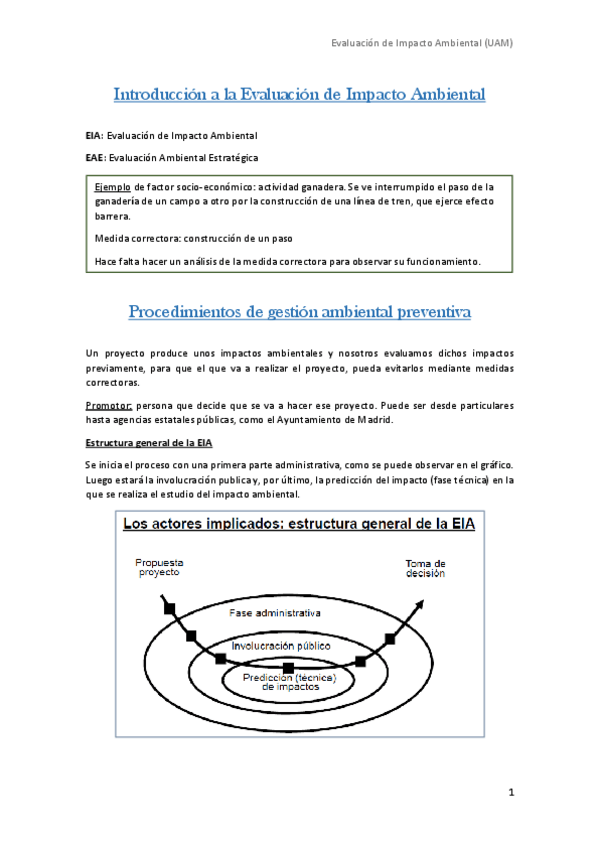 Evaluación de Impacto Ambiental (UAM)

Introducción a la Evaluación de Impacto Ambiental

EIA: Evaluación de Impacto Ambiental

EAE: Evaluación Ambiental Estratégica

Ejemplo de factor socio-económico: actividad ganadera. Se ve interrumpido el paso de la ganadería de un campo a otro por la construcción de una línea de tren, que ejerce efecto barrera.

Medida correctora: construcción de un paso

Hace falta hacer un análisis de la medida correctora para observar su funcionamiento.

Procedimientos de gestión ambiental preventiva

Un proyecto produce unos impactos ambientales y nosotros evaluamos dichos impactos previamente, para que el que va a realizar el proyecto, pueda evitarlos mediante medidas correctoras.

Promotor: persona que decide que se va a hacer ese proyecto. Puede ser desde particulares hasta agencias estatales públicas, como el Ayuntamiento de Madrid.

Estructura general de la EIA

Se inicia el proceso con una primera parte administrativa, como se puede observar en el gráfico. Luego estará la involucración publica y, por último, la predicción del impacto (fase técnica) en la que se realiza el estudio del impacto ambiental.

Los actores implicados: estructura general de la EIA

Propuesta proyecto

Toma de decisión

Fase administrativa

Involucración público

Predicción (técnica) de impactos

1